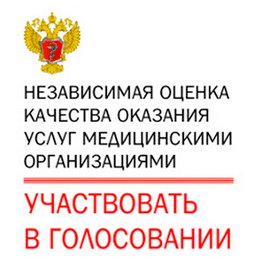 НЕЗАВИСИМАЯ ОЦЕНКА КАЧЕСТВА ОКАЗАНИЯ УСЛУГ МЕДИЦИНСКИМИ ОРГАНИЗАЦИЯМИ

УЧАСТВОВАТЬ В ГОЛОСОВАНИИ